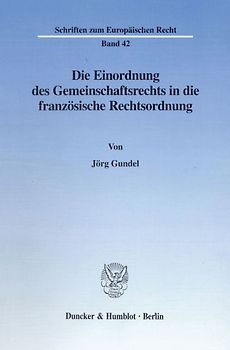 Schriften zum Europäischen Recht

Band 42

Die Einordnung des Gemeinschaftsrechts in die französische Rechtsordnung

Von

Jörg Gundel

Duncker & Humblot · Berlin